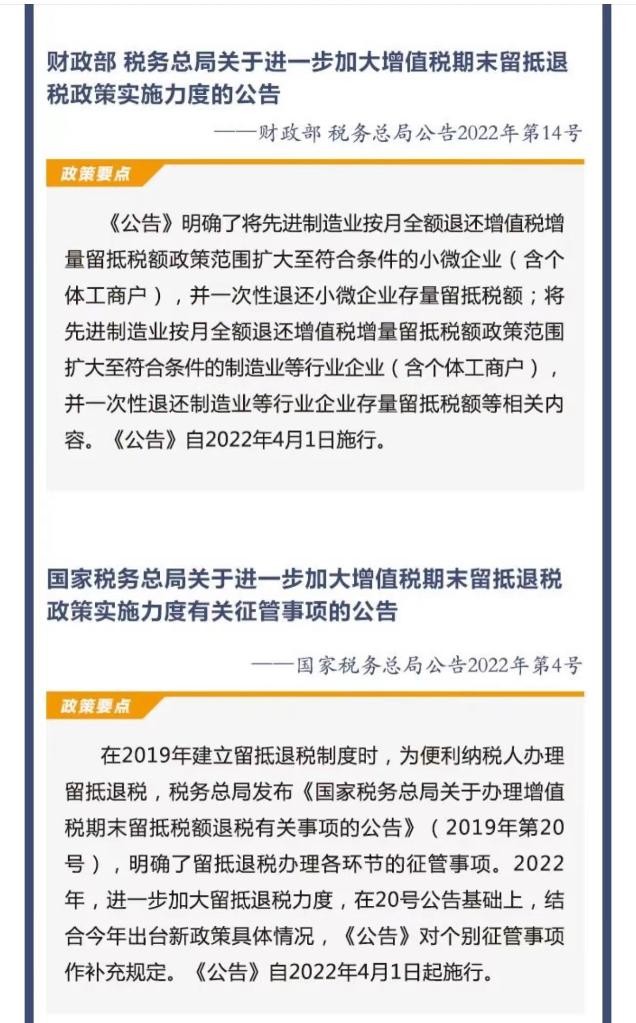 财政部 税务总局关于进一步加大增值税期末留抵退税政策实施力度的公告

——财政部 税务总局公告2022年第14号

政策要点

《公告》明确了将先进制造业按月全额退还增值税增量留抵税额政策范围扩大至符合条件的小微企业（含个体工商户），并一次性退还小微企业存量留抵税额；将先进制造业按月全额退还增值税增量留抵税额政策范围扩大至符合条件的制造业等行业企业（含个体工商户），并一次性退还制造业等行业企业存量留抵税额等相关内容。《公告》自2022年4月1日施行。

国家税务总局关于进一步加大增值税期末留抵退税政策实施力度有关征管事项的公告

——国家税务总局公告2022年第4号

政策要点

在2019年建立留抵退税制度时，为便利纳税人办理留抵退税，税务总局发布《国家税务总局关于办理增值税期末留抵税额退税有关事项的公告》（2019年第20号），明确了留抵退税办理各环节的征管事项。2022年，进一步加大留抵退税力度，在20号公告基础上，结合今年出台新政策具体情况，《公告》对个别征管事项作补充规定。《公告》自2022年4月1日起施行。